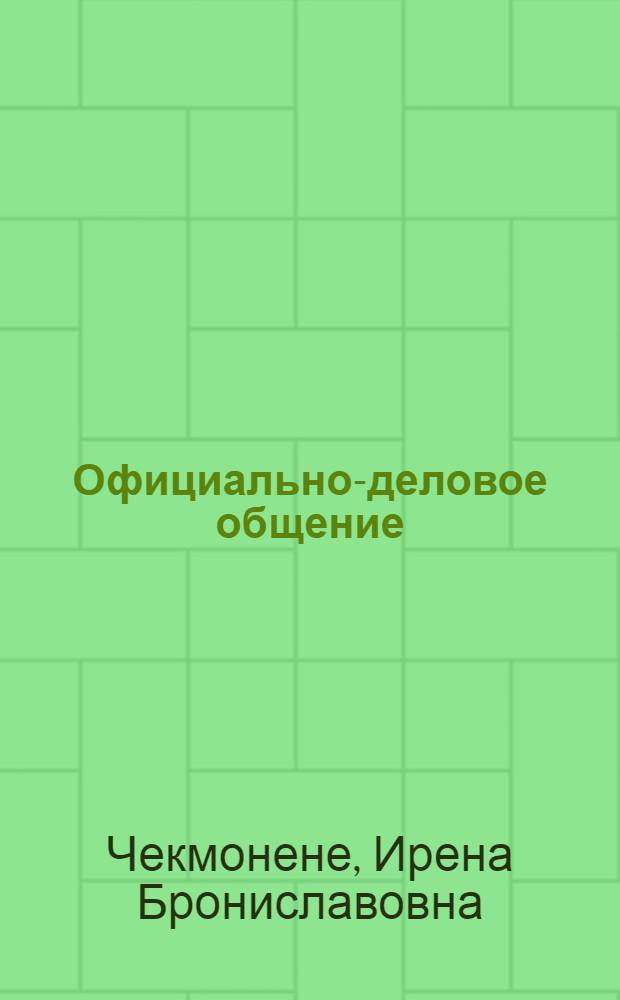 Официально-деловое общение

Чекмонене, Ирена Брониславовна